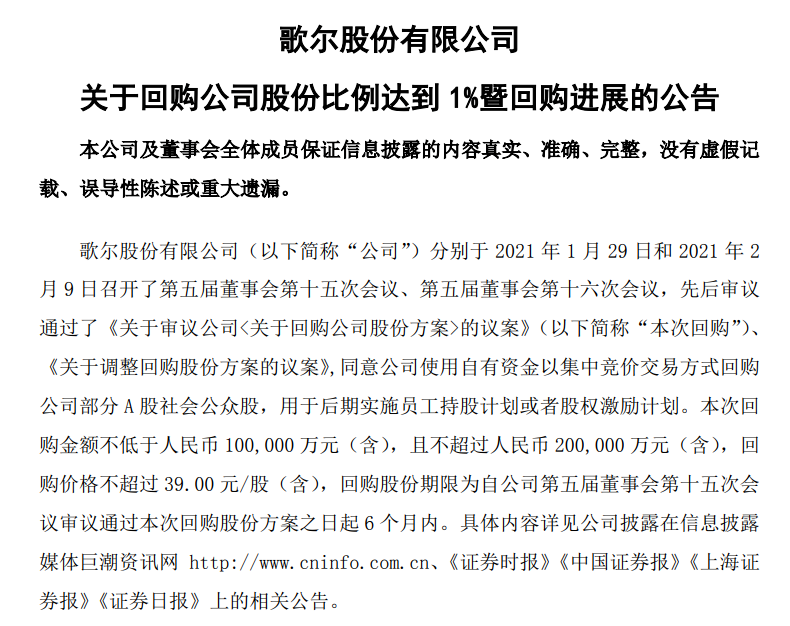 歌尔股份有限公司

关于回购公司股份比例达到 1%暨回购进展的公告

本公司及董事会全体成员保证信息披露的内容真实、准确、完整，没有虚假记载、误导性陈述或重大遗漏。

歌尔股份有限公司（以下简称“公司”）分别于 2021 年 1 月 29 日和 2021 年 2 月 9 日召开了第五届董事会第十五次会议、第五届董事会第十六次会议，先后审议通过了《关于审议公司<关于回购公司股份方案>的议案》（以下简称“本次回购”）、《关于调整回购股份方案的议案》，同意公司使用自有资金以集中竞价交易方式回购公司部分 A 股社会公众股，用于后期实施员工持股计划或者股权激励计划。本次回购金额不低于人民币 100,000 万元（含），且不超过人民币 200,000 万元（含），回购价格不超过 39.00 元/股（含），回购股份期限为自公司第五届董事会第十五次会议审议通过本次回购股份方案之日起 6 个月内。具体内容详见公司披露在信息披露媒体巨潮资讯网 http://www.cninfo.com.cn、《证券时报》《中国证券报》《上海证券报》《证券日报》上的相关公告。